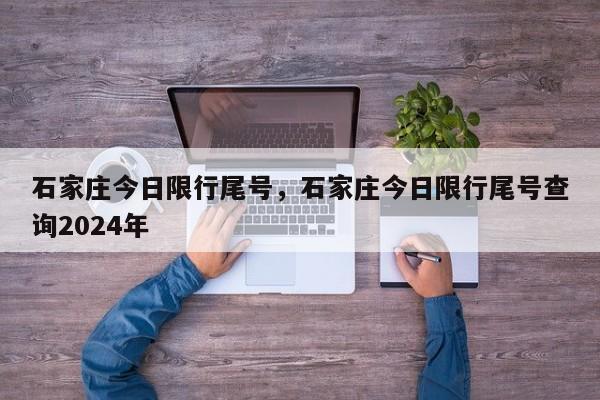 石家庄今日限行尾号，石家庄今日限行尾号查询2024年